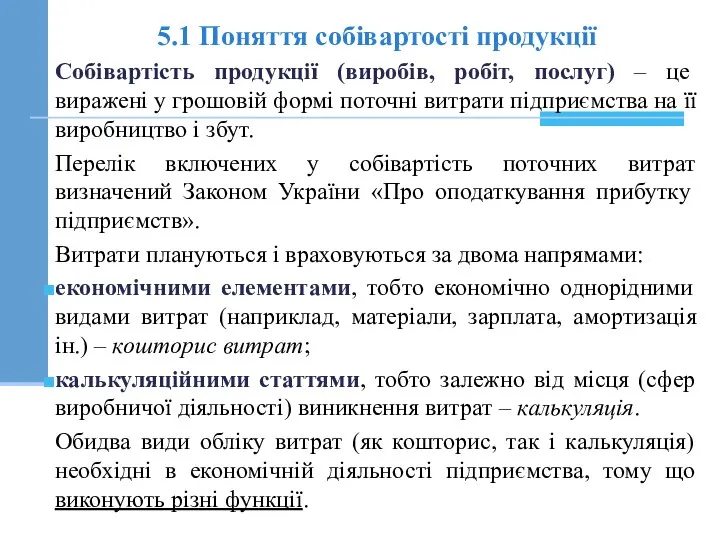 5.1 Поняття собівартості продукції

Собівартість продукції (виробів, робіт, послуг) – це виражені у грошовій формі поточні витрати підприємства на її виробництво і збут.

Перелік включених у собівартість поточних витрат визначений Законом України «Про оподаткування прибутку підприємств».

Витрати плануються і враховуються за двома напрямами:

економічними елементами, тобто економічно однорідними видами витрат (наприклад, матеріали, зарплата, амортизація ін.) – кошторис витрат;

калькуляційними статтями, тобто залежно від місця (сфер виробничої діяльності) виникнення витрат – калькуляція.

Обидва види обліку витрат (як кошторис, так і калькуляція) необхідні в економічній діяльності підприємства, тому що виконують різні функції.